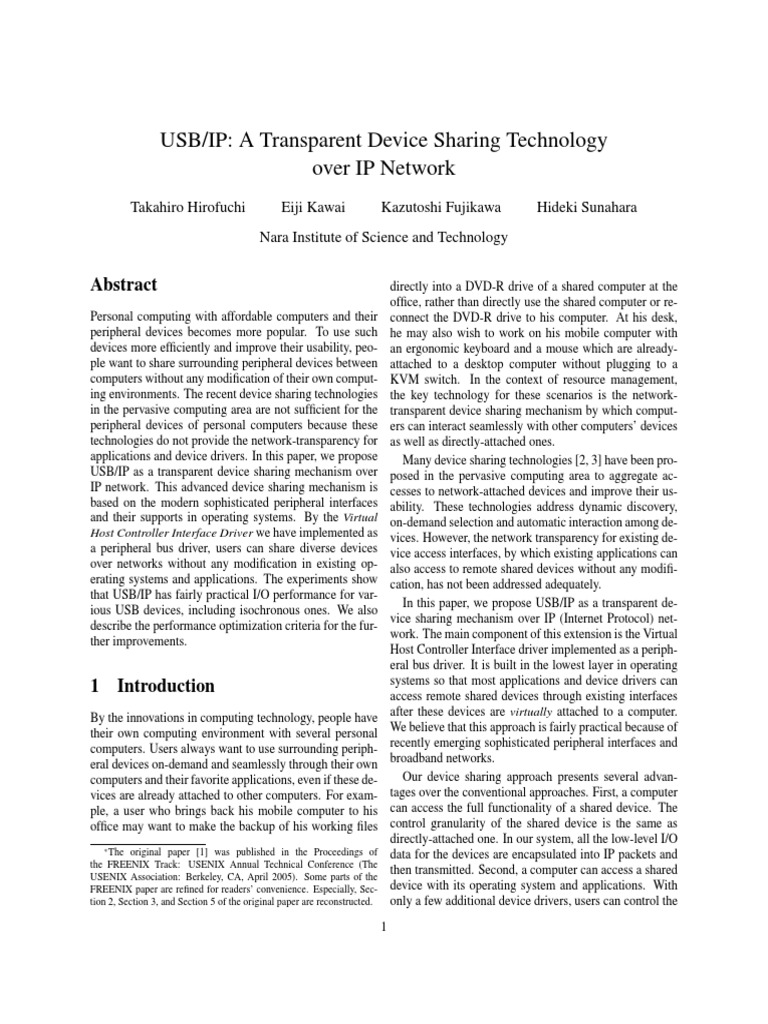 USB/IP: A Transparent Device Sharing Technology over IP Network

Takahiro Hirofuchi Eiji Kawai Kazutoshi Fujikawa Hideki Sunahara

Nara Institute of Science and Technology

Abstract

Personal computing with affordable computers and their peripheral devices becomes more popular. To use such devices more efficiently and improve their usability, people want to share surrounding peripheral devices between computers without any modification of their own computing environments. The recent device sharing technologies in the pervasive computing area are not sufficient for the peripheral devices of personal computers because these technologies do not provide the network-transparency for applications and device drivers. In this paper, we propose USB/IP as a transparent device sharing mechanism over IP network. This advanced device sharing mechanism is based on the modern sophisticated peripheral interfaces and their supports in operating systems. By the Virtual Host Controller Interface Driver we have implemented as a peripheral bus driver, users can share diverse devices over networks without any modification in existing operating systems and applications. The experiments show that USB/IP has fairly practical I/O performance for various USB devices, including isochronous ones. We also describe the performance optimization criteria for the further improvements.

1 Introduction

By the innovations in computing technology, people have their own computing environment with several personal computers. Users always want to use surrounding peripheral devices on-demand and seamlessly through their own computers and their favorite applications, even if these devices are already attached to other computers. For example, a user who brings back his mobile computer to his office may want to make the backup of his working files

*The original paper [1] was published in the Proceedings of the FREENIX Track: USENIX Annual Technical Conference (The USENIX Association: Berkeley, CA, April 2005). Some parts of the FREENIX paper are refined for readers' convenience. Especially, Section 2, Section 3, and Section 5 of the original paper are reconstructed.

directly into a DVD-R drive of a shared computer at the office, rather than directly use the shared computer or reconnect the DVD-R drive to his computer. At his desk, he may also wish to work on his mobile computer with an ergonomic keyboard and a mouse which are already-attached to a desktop computer without plugging to a KVM switch. In the context of resource management, the key technology for these scenarios is the network-transparent device sharing mechanism by which computers can interact seamlessly with other computers' devices as well as directly-attached ones.

Many device sharing technologies [2, 3] have been proposed in the pervasive computing area to aggregate accesses to network-attached devices and improve their usability. These technologies address dynamic discovery, on-demand selection and automatic interaction among devices. However, the network transparency for existing device access interfaces, by which existing applications can also access to remote shared devices without any modification, has not been addressed adequately.

In this paper, we propose USB/IP as a transparent device sharing mechanism over IP (Internet Protocol) network. The main component of this extension is the Virtual Host Controller Interface driver implemented as a peripheral bus driver. It is built in the lowest layer in operating systems so that most applications and device drivers can access remote shared devices through existing interfaces after these devices are virtually attached to a computer. We believe that this approach is fairly practical because of recently emerging sophisticated peripheral interfaces and broadband networks.

Our device sharing approach presents several advantages over the conventional approaches. First, a computer can access the full functionality of a shared device. The control granularity of the shared device is the same as directly-attached one. In our system, all the low-level I/O data for the devices are encapsulated into IP packets and then transmitted. Second, a computer can access a shared device with its operating system and applications. With only a few additional device drivers, users can control the

1